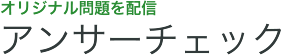 オリジナル問題を配信

アンサーチェック